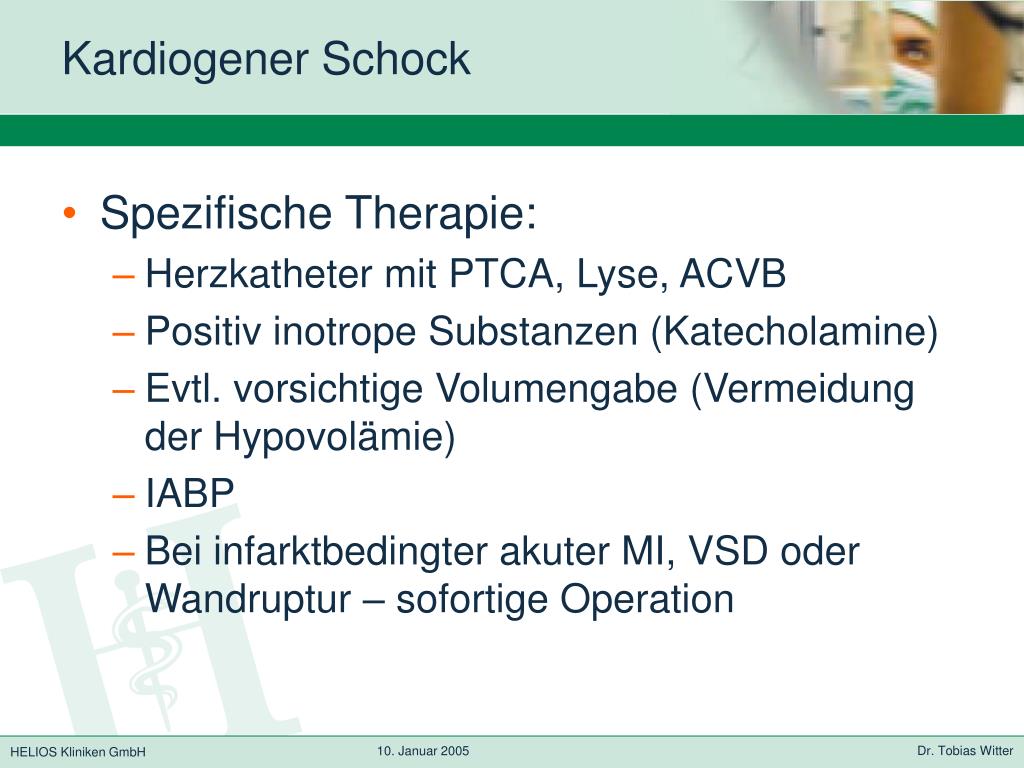 Kardiogener Schock

• Spezifische Therapie:
– Herzkatheter mit PTCA, Lyse, ACVB
– Positiv inotrope Substanzen (Katecholamine)
– Evtl. vorsichtige Volumengabe (Vermeidung der Hypovolämie)
– IABP
– Bei infarktbedingter akuter MI, VSD oder Wandruptur – sofortige Operation

HELIOS Kliniken GmbH
10. Januar 2005
Dr. Tobias Witter